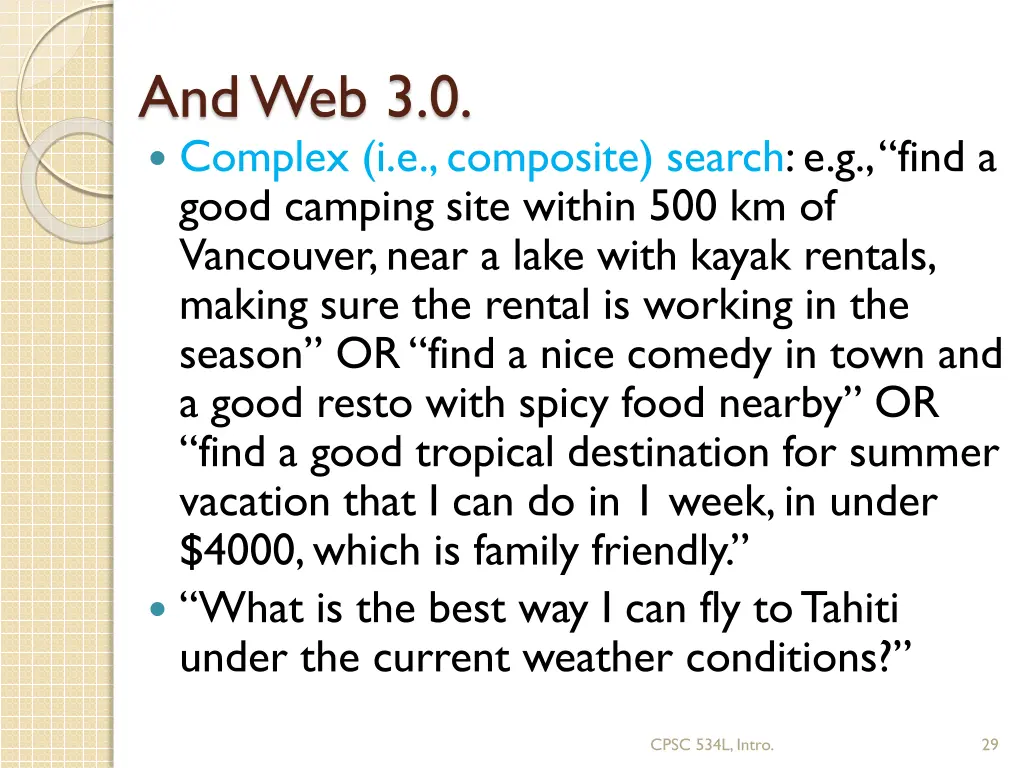 And Web 3.0.

• Complex (i.e., composite) search: e.g., "find a good camping site within 500 km of Vancouver, near a lake with kayak rentals, making sure the rental is working in the season" OR "find a nice comedy in town and a good resto with spicy food nearby" OR "find a good tropical destination for summer vacation that I can do in 1 week, in under $4000, which is family friendly."
• "What is the best way I can fly to Tahiti under the current weather conditions?"

CPSC 534L, Intro.

29